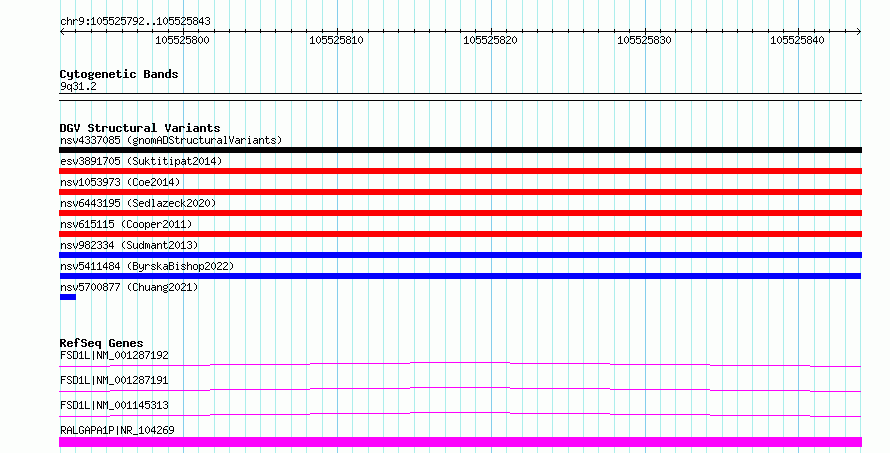 chr9:105525792..105525843

105525800 105525810 105525820 105525830 105525840

Cytogenetic Bands
9q31.2

DGV Structural Variants
nsv4337085 (gnomADStructuralVariants)
esv3891705 (Suktitipat2014)
nsv1053973 (Coe2014)
nsv6443195 (Sedlazeck2020)
nsv615115 (Cooper2011)
nsv982334 (Sudmant2013)
nsv5411484 (ByrskaBishop2022)
nsv5700877 (Chuang2021)

RefSeq Genes
FSD1L|NM_001287192
FSD1L|NM_001287191
FSD1L|NM_001145313
RALGAPA1P|NR_104269